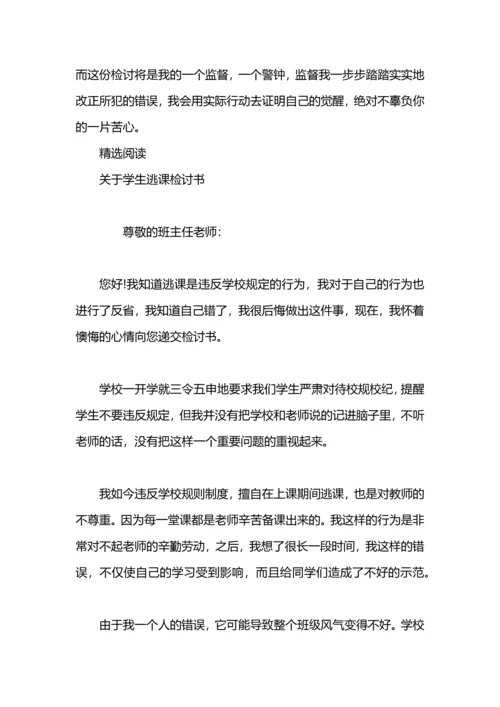 而这份检讨将是我的一个监督，一个警钟，监督我一步步踏踏实实地改正所犯的错误，我会用实际行动去证明自己的觉醒，绝对不辜负你的一片苦心。

精选阅读

关于学生逃课检讨书

尊敬的班主任老师：

您好!我知道逃课是违反学校规定的行为，我对于自己的行为也进行了反省，我知道自己错了，我很后悔做出这件事，现在，我怀着懊悔的心情向您递交检讨书。

学校一开学就三令五申地要求我们学生严肃对待校规校纪，提醒学生不要违反规定，但我并没有把学校和老师说的记进脑子里，不听老师的话，没有把这样一个重要问题的重视起来。

我如今违反学校规则制度，擅自在上课期间逃课，也是对教师的不尊重。因为每一堂课都是老师辛苦备课出来的。我这样的行为是非常对不起老师的辛勤劳动，之后，我想了很长一段时间，我这样的错误，不仅使自己的学习受到影响，而且给同学们造成了不好的示范。

由于我一个人的错误，它可能导致整个班级风气变得不好。学校